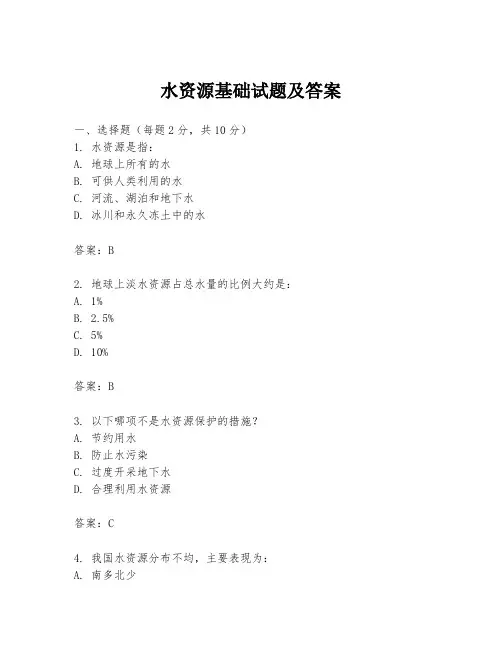 水资源基础试题及答案

一、选择题（每题2分，共10分）
1. 水资源是指：
A. 地球上所有的水
B. 可供人类利用的水
C. 河流、湖泊和地下水
D. 冰川和永久冻土中的水

答案：B

2. 地球上淡水资源占总水量的比例大约是：
A. 1%
B. 2.5%
C. 5%
D. 10%

答案：B

3. 以下哪项不是水资源保护的措施？
A. 节约用水
B. 防止水污染
C. 过度开采地下水
D. 合理利用水资源

答案：C

4. 我国水资源分布不均，主要表现为：
A. 南多北少